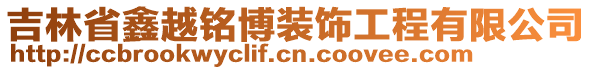 吉林省鑫越铭博装饰工程有限公司
http://ccbrookwyclif.cn.coovee.com